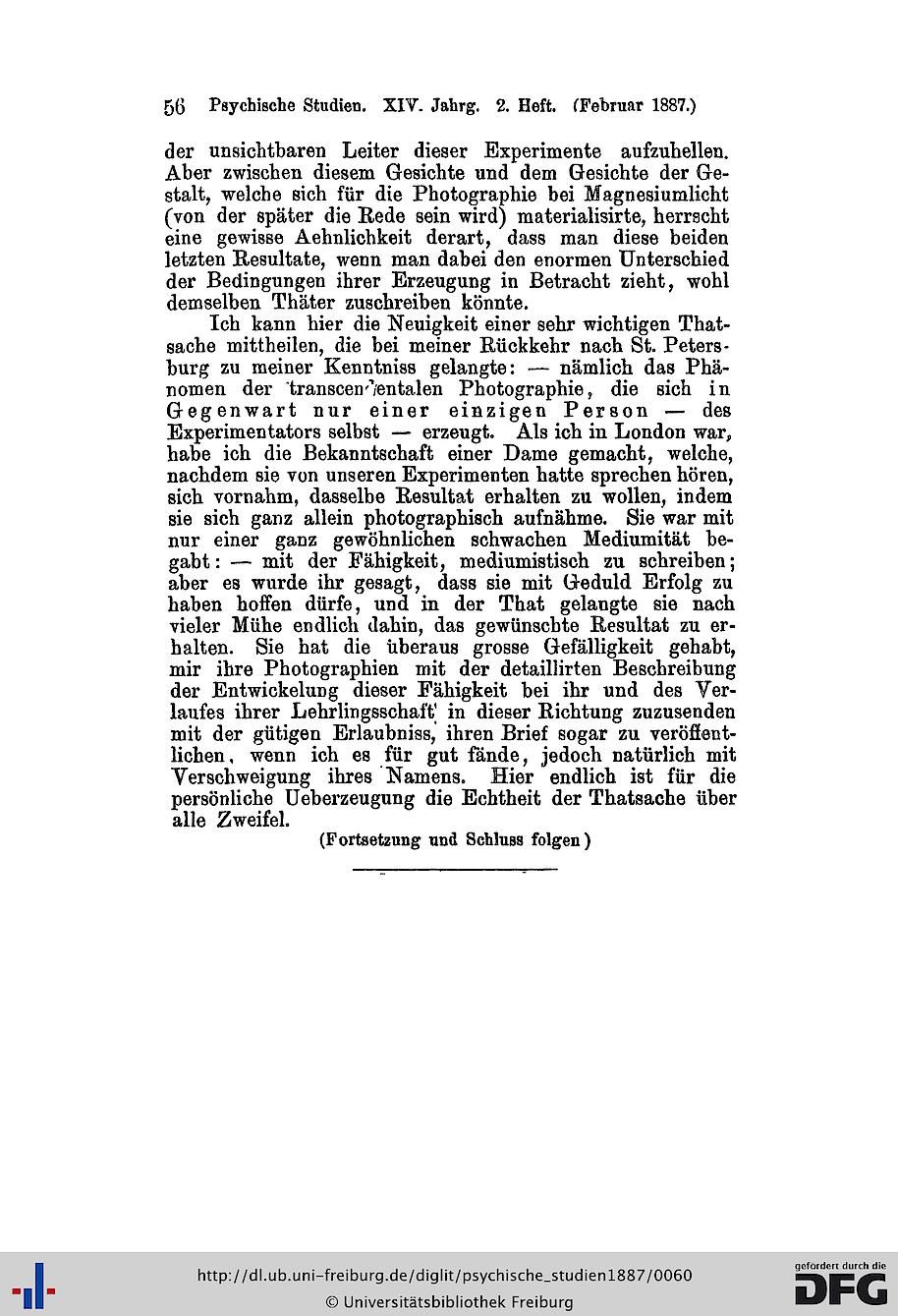 56 Psychische Studien. XIV. Jahrg. 2. Heft. (Februar 1887.)

der unsichtbaren Leiter dieser Experimente aufzuhellen. Aber zwischen diesem Gesichte und dem Gesichte der Gestalt, welche sich für die Photographie bei Magnesiumlicht (von der später die Rede sein wird) materialisirte, herrscht eine gewisse Aehnlichkeit derart, dass man diese beiden letzten Resultate, wenn man dabei den enormen Unterschied der Bedingungen ihrer Erzeugung in Betracht zieht, wohl demselben Thäter zuschreiben könnte.

Ich kann hier die Neuigkeit einer sehr wichtigen Thatsache mittheilen, die bei meiner Rückkehr nach St. Petersburg zu meiner Kenntniss gelangte: — nämlich das Phänomen der transcendentalen Photographie, die sich in Gegenwart nur einer einzigen Person — des Experimentators selbst — erzeugt. Als ich in London war, habe ich die Bekanntschaft einer Dame gemacht, welche, nachdem sie von unseren Experimenten hatte sprechen hören, sich vornahm, dasselbe Resultat erhalten zu wollen, indem sie sich ganz allein photographisch aufnähme. Sie war mit nur einer ganz gewöhnlichen schwachen Mediumität begabt: — mit der Fähigkeit, mediumistisch zu schreiben; aber es wurde ihr gesagt, dass sie mit Geduld Erfolg zu haben hoffen dürfe, und in der That gelangte sie nach vieler Mühe endlich dahin, das gewünschte Resultat zu erhalten. Sie hat die überaus grosse Gefälligkeit gehabt, mir ihre Photographien mit der detaillirten Beschreibung der Entwickelung dieser Fähigkeit bei ihr und des Verlaufes ihrer Lehrlingsschaft in dieser Richtung zuzusenden mit der gütigen Erlaubniss, ihren Brief sogar zu veröffentlichen, wenn ich es für gut fände, jedoch natürlich mit Verschweigung ihres Namens. Hier endlich ist für die persönliche Ueberzeugung die Echtheit der Thatsache über alle Zweifel.

(Fortsetzung und Schluss folgen)

http://dl.ub.uni-freiburg.de/diglit/psychische_studien1887/0060
© Universitätsbibliothek Freiburg
gefördert durch die DFG